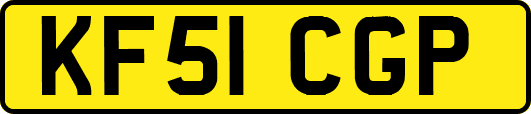 KF51 CGP